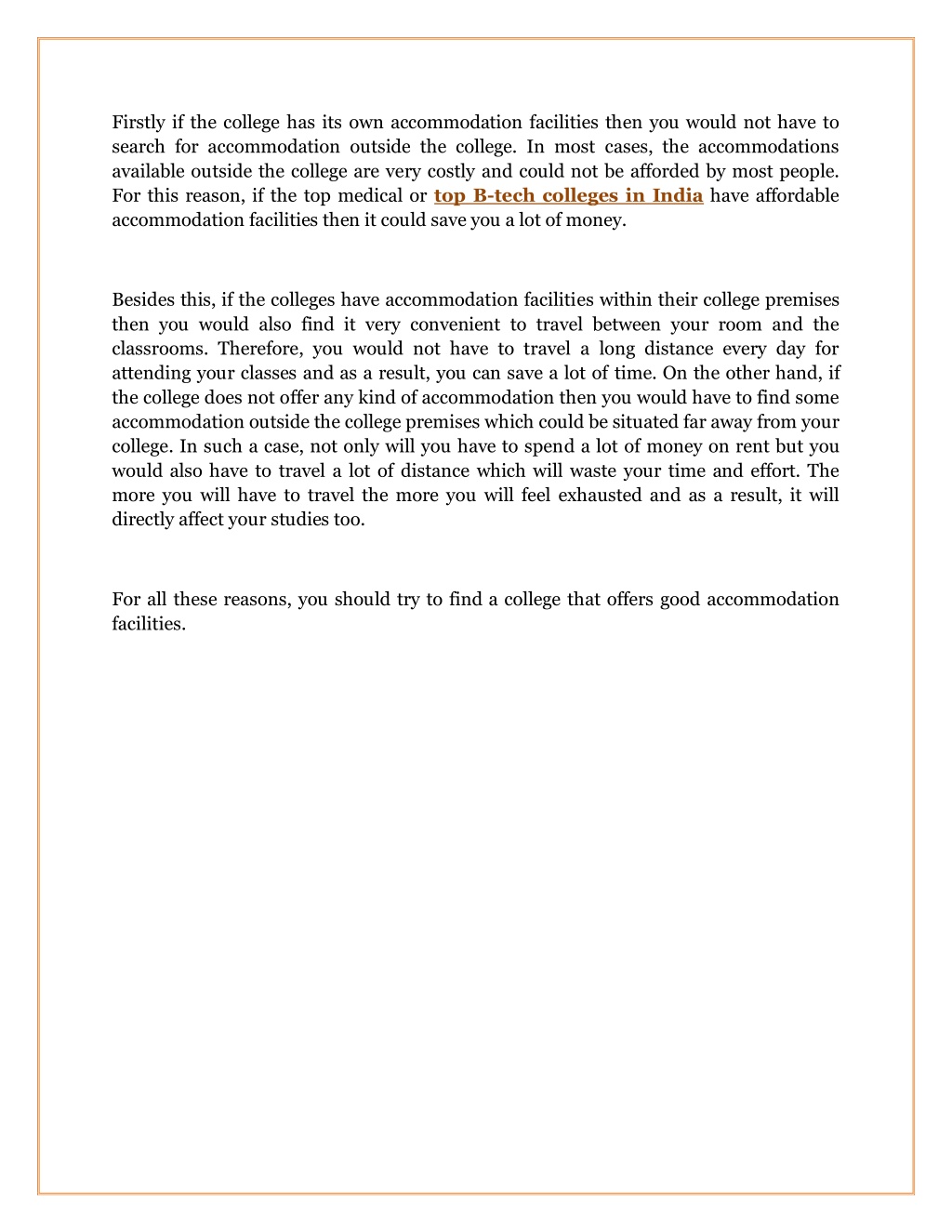 Firstly if the college has its own accommodation facilities then you would not have to search for accommodation outside the college. In most cases, the accommodations available outside the college are very costly and could not be afforded by most people. For this reason, if the top medical or top B-tech colleges in India have affordable accommodation facilities then it could save you a lot of money.

Besides this, if the colleges have accommodation facilities within their college premises then you would also find it very convenient to travel between your room and the classrooms. Therefore, you would not have to travel a long distance every day for attending your classes and as a result, you can save a lot of time. On the other hand, if the college does not offer any kind of accommodation then you would have to find some accommodation outside the college premises which could be situated far away from your college. In such a case, not only will you have to spend a lot of money on rent but you would also have to travel a lot of distance which will waste your time and effort. The more you will have to travel the more you will feel exhausted and as a result, it will directly affect your studies too.

For all these reasons, you should try to find a college that offers good accommodation facilities.